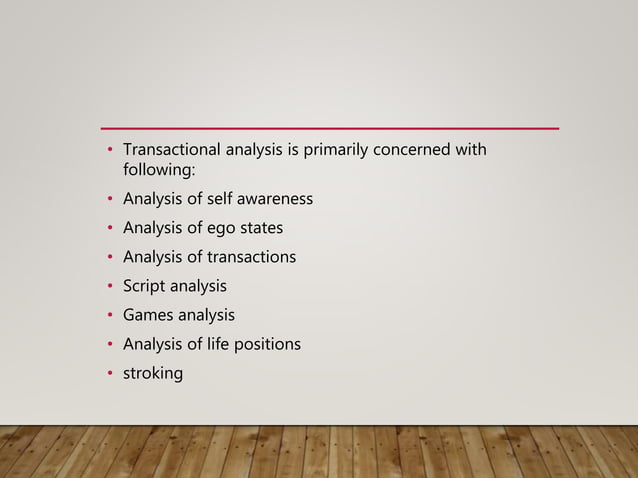 • Transactional analysis is primarily concerned with following:
• Analysis of self awareness
• Analysis of ego states
• Analysis of transactions
• Script analysis
• Games analysis
• Analysis of life positions
• stroking